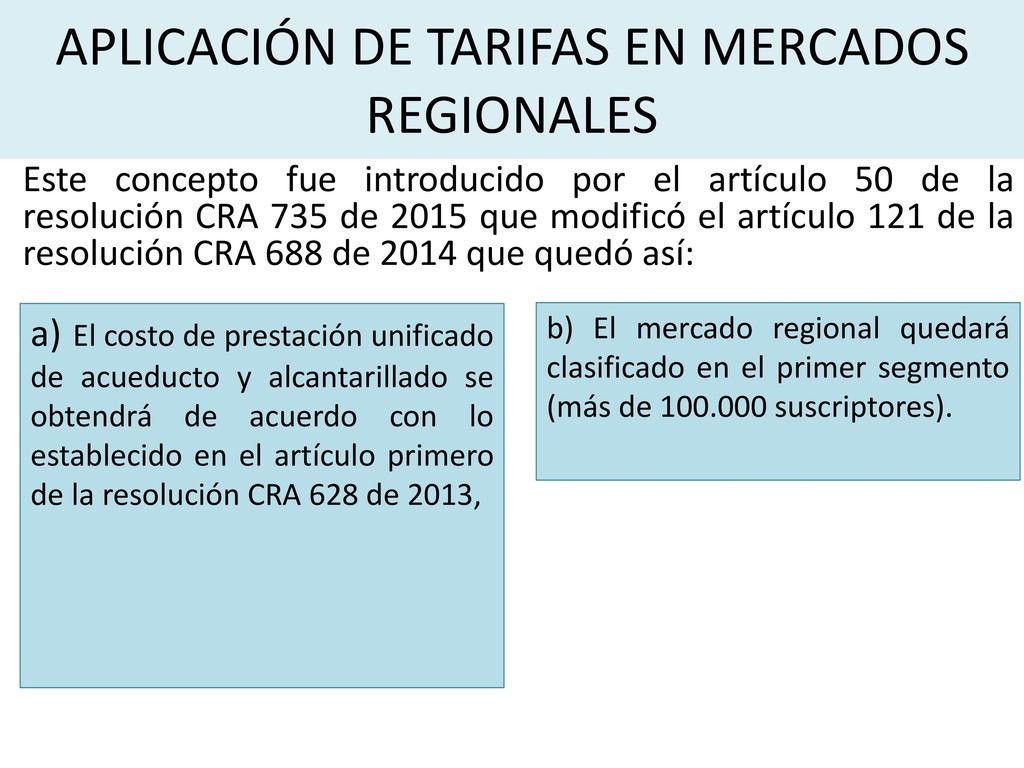 APLICACIÓN DE TARIFAS EN MERCADOS REGIONALES

Este concepto fue introducido por el artículo 50 de la resolución CRA 735 de 2015 que modificó el artículo 121 de la resolución CRA 688 de 2014 que quedó así:

a) El costo de prestación unificado de acueducto y alcantarillado se obtendrá de acuerdo con lo establecido en el artículo primero de la resolución CRA 628 de 2013,

b) El mercado regional quedará clasificado en el primer segmento (más de 100.000 suscriptores).